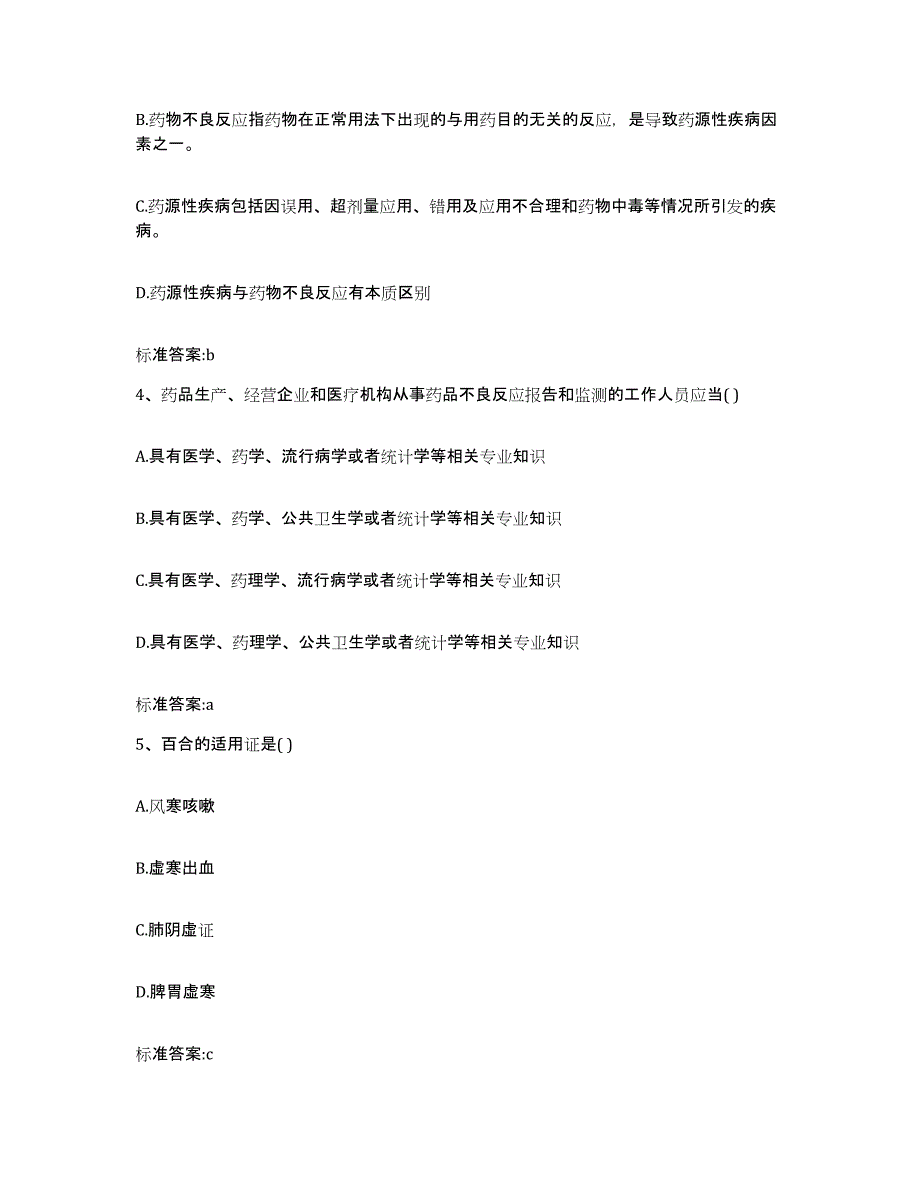 B.药物不良反应指药物在正常用法下出现的与用药目的无关的反应，是导致药源性疾病因素之一。

C.药源性疾病包括因误用、超剂量应用、错用及应用不合理和药物中毒等情况所引发的疾病。

D.药源性疾病与药物不良反应有本质区别

标准答案:b

4、药品生产、经营企业和医疗机构从事药品不良反应报告和监测的工作人员应当( )

A.具有医学、药学、流行病学或者统计学等相关专业知识

B.具有医学、药学、公共卫生学或者统计学等相关专业知识

C.具有医学、药理学、流行病学或者统计学等相关专业知识

D.具有医学、药理学、公共卫生学或者统计学等相关专业知识

标准答案:a

5、百合的适用证是( )

A.风寒咳嗽

B.虚寒出血

C.肺阴虚证

D.脾胃虚寒

标准答案:c